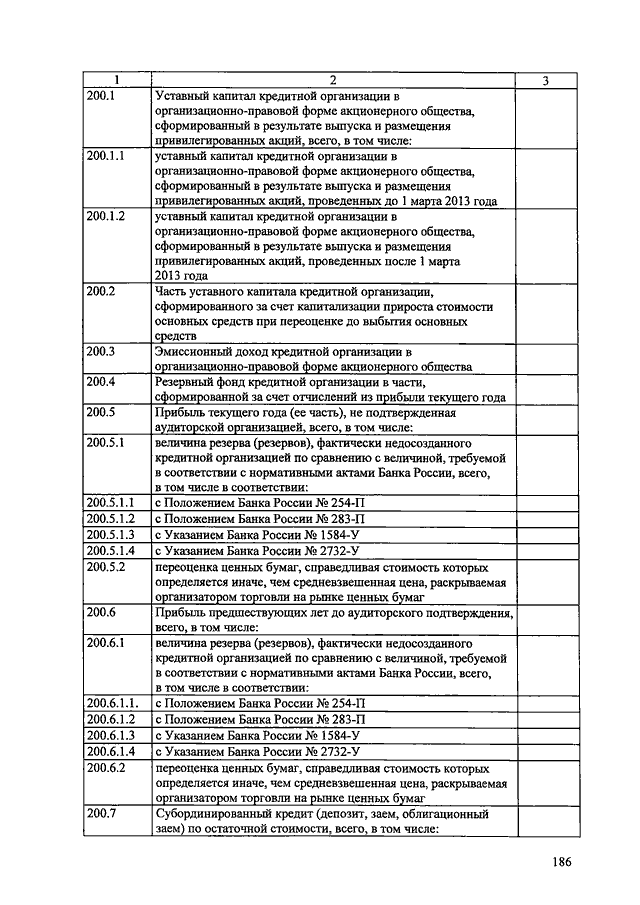 | 1 | 2 | 3 |
|---|---|---|
| 200.1 | Уставный капитал кредитной организации в организационно-правовой форме акционерного общества, сформированный в результате выпуска и размещения привилегированных акций, всего, в том числе: | |
| 200.1.1 | уставный капитал кредитной организации в организационно-правовой форме акционерного общества, сформированный в результате выпуска и размещения привилегированных акций, проведенных до 1 марта 2013 года | |
| 200.1.2 | уставный капитал кредитной организации в организационно-правовой форме акционерного общества, сформированный в результате выпуска и размещения привилегированных акций, проведенных после 1 марта 2013 года | |
| 200.2 | Часть уставного капитала кредитной организации, сформированного за счет капитализации прироста стоимости основных средств при переоценке до выбытия основных средств | |
| 200.3 | Эмиссионный доход кредитной организации в организационно-правовой форме акционерного общества | |
| 200.4 | Резервный фонд кредитной организации в части, сформированной за счет отчислений из прибыли текущего года | |
| 200.5 | Прибыль текущего года (ее часть), не подтвержденная аудиторской организацией, всего, в том числе: | |
| 200.5.1 | величина резерва (резервов), фактически недосозданного кредитной организацией по сравнению с величиной, требуемой в соответствии с нормативными актами Банка России, всего, в том числе в соответствии: | |
| 200.5.1.1 | с Положением Банка России № 254-П | |
| 200.5.1.2 | с Положением Банка России № 283-П | |
| 200.5.1.3 | с Указанием Банка России № 1584-У | |
| 200.5.1.4 | с Указанием Банка России № 2732-У | |
| 200.5.2 | переоценка ценных бумаг, справедливая стоимость которых определяется иначе, чем средневзвешенная цена, раскрываемая организатором торговли на рынке ценных бумаг | |
| 200.6 | Прибыль предшествующих лет до аудиторского подтверждения, всего, в том числе: | |
| 200.6.1 | величина резерва (резервов), фактически недосозданного кредитной организацией по сравнению с величиной, требуемой в соответствии с нормативными актами Банка России, всего, в том числе в соответствии: | |
| 200.6.1.1. | с Положением Банка России № 254-П | |
| 200.6.1.2 | с Положением Банка России № 283-П | |
| 200.6.1.3 | с Указанием Банка России № 1584-У | |
| 200.6.1.4 | с Указанием Банка России № 2732-У | |
| 200.6.2 | переоценка ценных бумаг, справедливая стоимость которых определяется иначе, чем средневзвешенная цена, раскрываемая организатором торговли на рынке ценных бумаг | |
| 200.7 | Субординированный кредит (депозит, заем, облигационный заем) по остаточной стоимости, всего, в том числе: | |

186